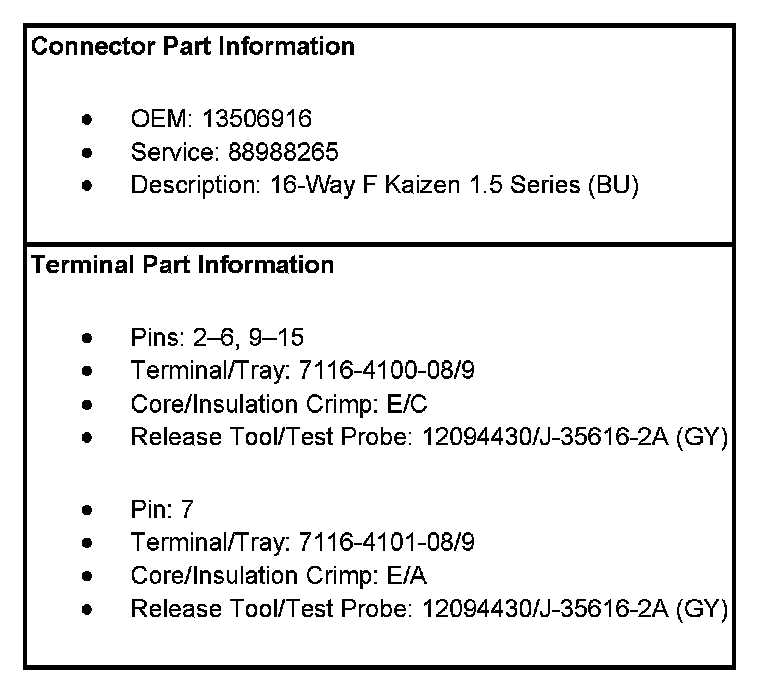 Connector Part Information

• OEM: 13506916
• Service: 88988265
• Description: 16-Way F Kaizen 1.5 Series (BU)

Terminal Part Information

• Pins: 2–6, 9–15
• Terminal/Tray: 7116-4100-08/9
• Core/Insulation Crimp: E/C
• Release Tool/Test Probe: 12094430/J-35616-2A (GY)

• Pin: 7
• Terminal/Tray: 7116-4101-08/9
• Core/Insulation Crimp: E/A
• Release Tool/Test Probe: 12094430/J-35616-2A (GY)